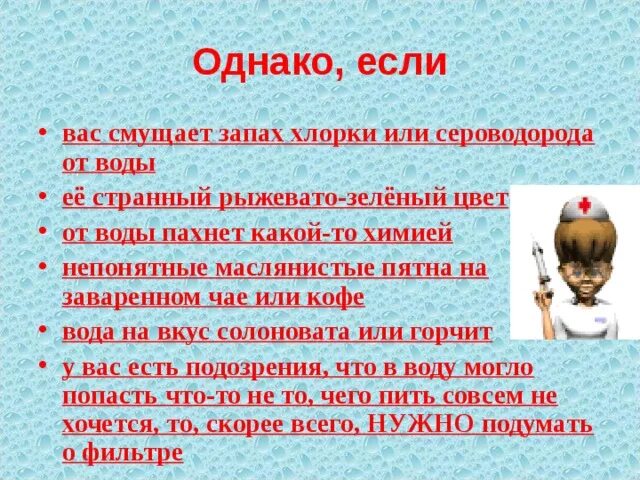 Однако, если

• вас смущает запах хлорки или сероводорода от воды
• её странный рыжевато-зелёный цвет
• от воды пахнет какой-то химией
• непонятные маслянистые пятна на заваренном чае или кофе
• вода на вкус солоновата или горчит
• у вас есть подозрения, что в воду могло попасть что-то не то, чего пить совсем не хочется, то, скорее всего, НУЖНО подумать о фильтре